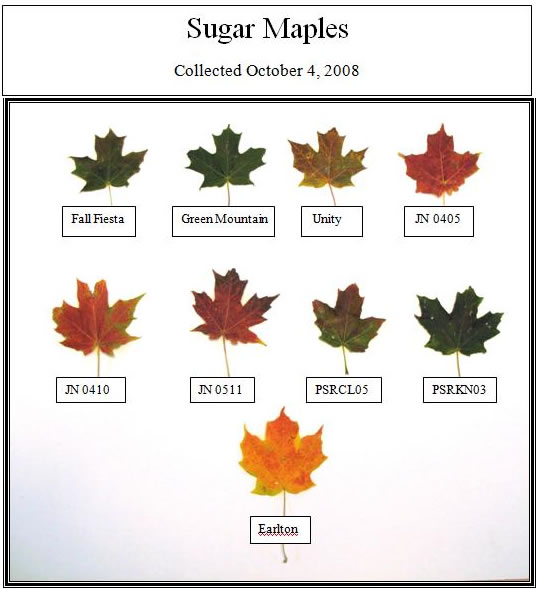 Sugar Maples

Collected October 4, 2008

Fall Fiesta

Green Mountain

Unity

JN 0405

JN 0410

JN 0511

PSRCL05

PSRKN03

Earlton